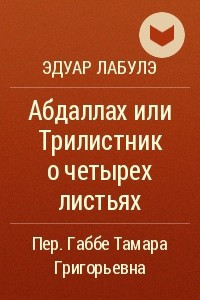 ЭДУАР ЛАБУЛЭ

Абдаллах или Трилистник о четырех листьях

Пер. Габбе Тамара Григорьевна